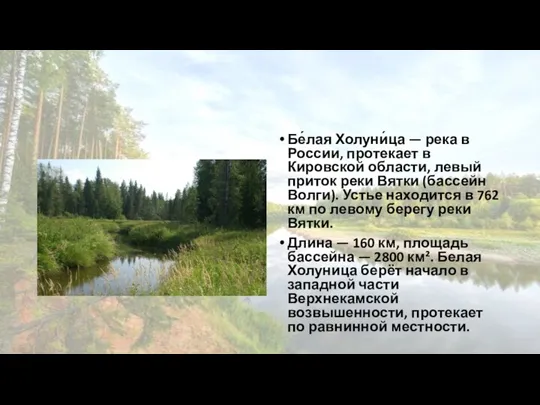 • Бе́лая Холуни́ца — река в России, протекает в Кировской области, левый приток реки Вятки (бассейн Волги). Устье находится в 762 км по левому берегу реки Вятки.

• Длина — 160 км, площадь бассейна — 2800 км². Белая Холуница берёт начало в западной части Верхнекамской возвышенности, протекает по равнинной местности.